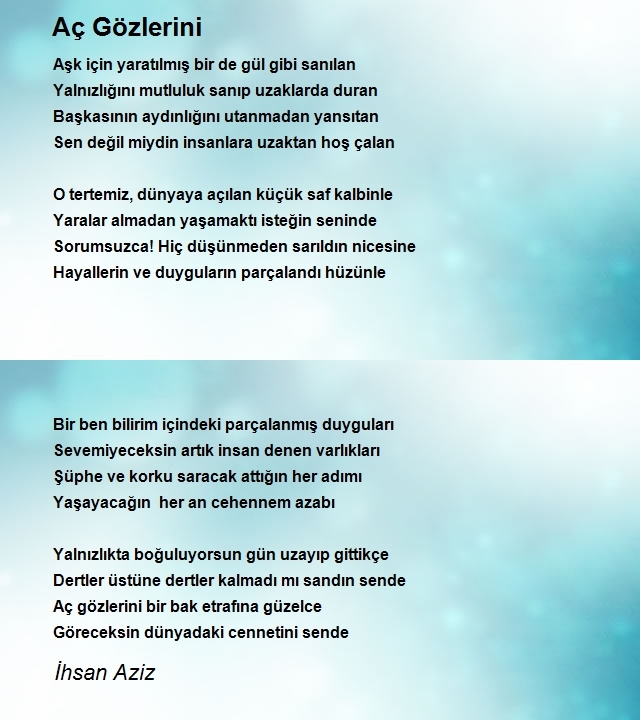 Aç Gözlerini

Aşk için yaratılmış bir de gül gibi sanılan
Yalnızlığını mutluluk sanıp uzaklarda duran
Başkasının aydınlığını utanmadan yansıtan
Sen değil miydin insanlara uzaktan hoş çalan

O tertemiz, dünyaya açılan küçük saf kalbinle
Yaralar almadan yaşamaktı isteğin seninde
Sorumsuzca! Hiç düşünmeden sarıldın nicesine
Hayallerin ve duyguların parçalandı hüzünle

Bir ben bilirim içindeki parçalanmış duyguları
Sevemiyeceksin artık insan denen varlıkları
Şüphe ve korku saracak attığın her adımı
Yaşayacağın her an cehennem azabı

Yalnızlıkta boğuluyorsun gün uzayıp gittikçe
Dertler üstüne dertler kalmadı mı sandın sende
Aç gözlerini bir bak etrafına güzelce
Göreceksin dünyadaki cennetini sende

İhsan Aziz